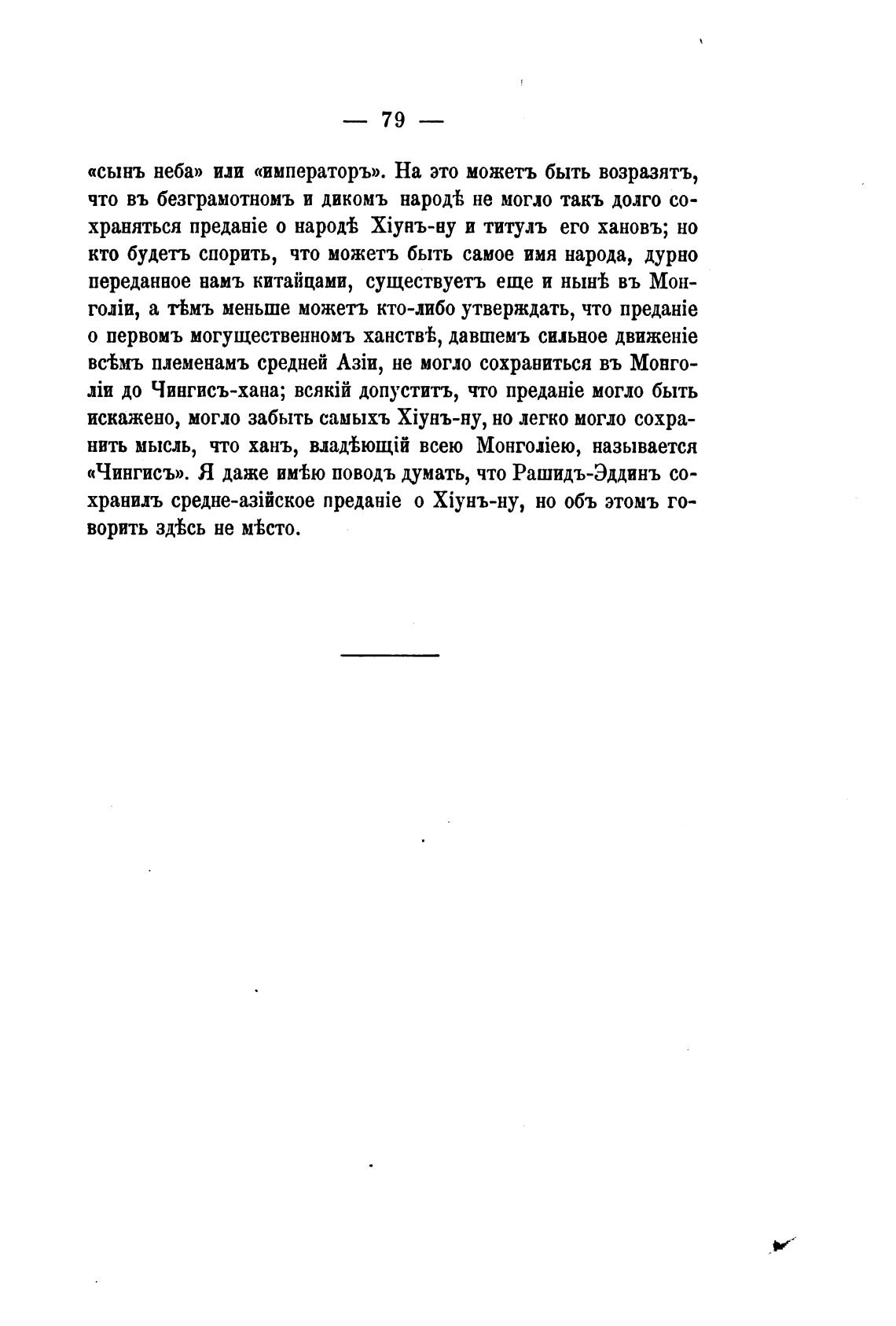 — 79 —

«сынъ неба» или «императоръ». На это можетъ быть возразятъ, что въ безграмотномъ и дикомъ народѣ не могло такъ долго сохраняться преданіе о народѣ Хіунъ-ну и титулъ его хановъ; но кто будетъ спорить, что можетъ быть самое имя народа, дурно переданное намъ китайцами, существуетъ еще и нынѣ въ Монголіи, а тѣмъ меньше можетъ кто-либо утверждать, что преданіе о первомъ могущественномъ ханствѣ, давшемъ сильное движеніе всѣмъ племенамъ средней Азіи, не могло сохраниться въ Монголіи до Чингисъ-хана; всякій допуститъ, что преданіе могло быть искажено, могло забыть самыхъ Хіунъ-ну, но легко могло сохранить мысль, что ханъ, владѣющій всею Монголіею, называется «Чингисъ». Я даже имѣю поводъ думать, что Рашидъ-Эддинъ сохранилъ средне-азійское преданіе о Хіунъ-ну, но объ этомъ говорить здѣсь не мѣсто.